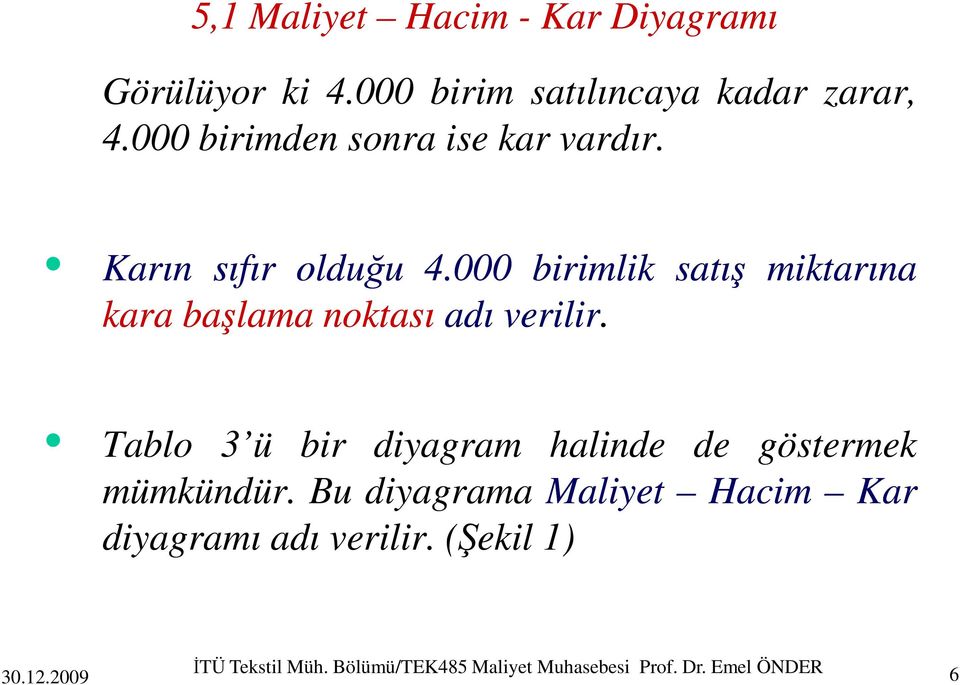 5,1 Maliyet – Hacim - Kar Diyagramı

Görülüyor ki 4.000 birim satılıncaya kadar zarar, 4.000 birimden sonra ise kar vardır.

• Karın sıfır olduğu 4.000 birimlik satış miktarına kara başlama noktası adı verilir.

• Tablo 3'ü bir diyagram halinde de göstermek mümkündür. Bu diyagrama Maliyet – Hacim – Kar diyagramı adı verilir. (Şekil 1)

30.12.2009 İTÜ Tekstil Müh. Bölümü/TEK485 Maliyet Muhasebesi Prof. Dr. Emel ÖNDER 6